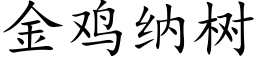 金鸡纳树